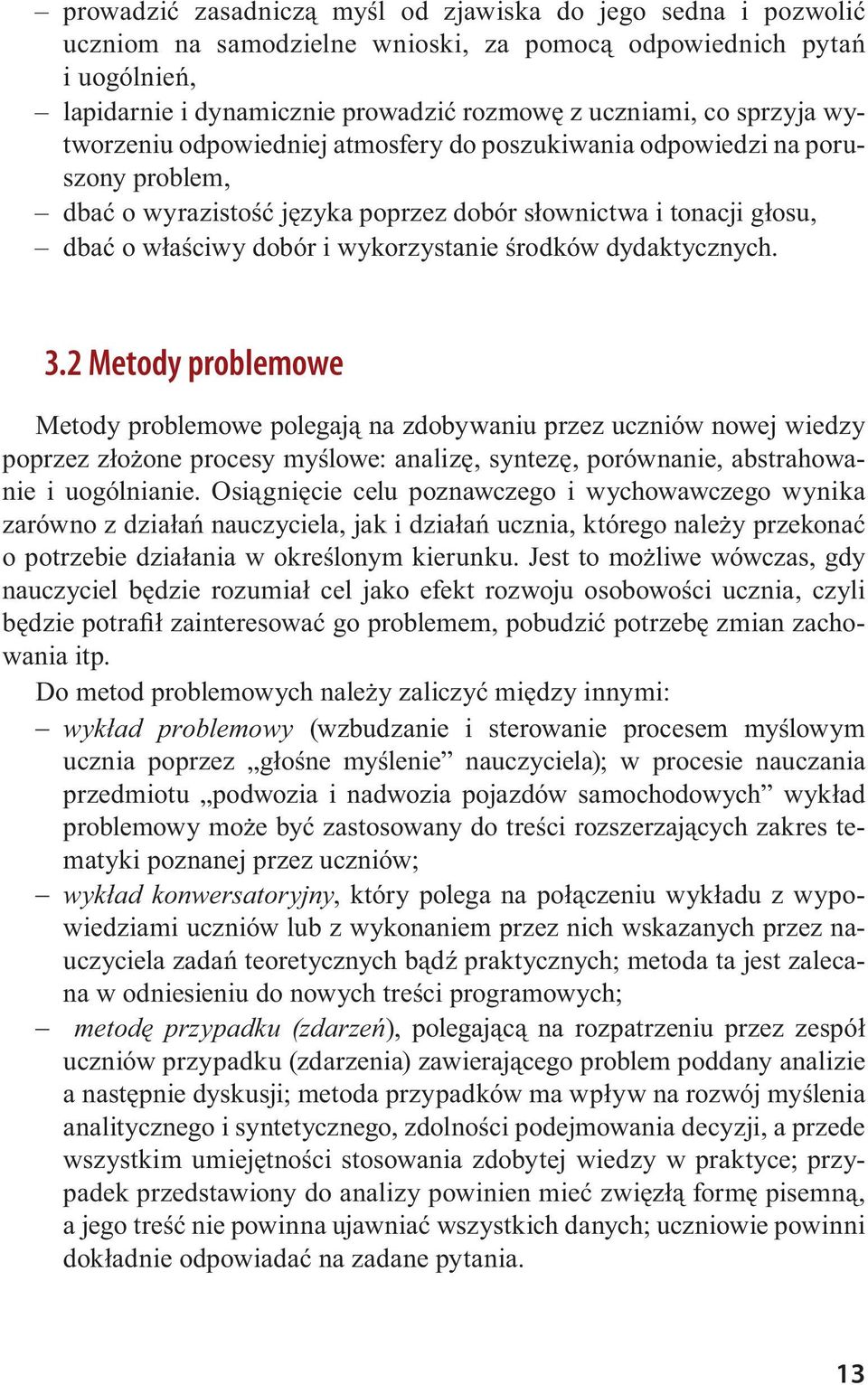 – prowadzić zasadniczą myśl od zjawiska do jego sedna i pozwolić uczniom na samodzielne wnioski, za pomocą odpowiednich pytań i uogólnień,
– lapidarnie i dynamicznie prowadzić rozmowę z uczniami, co sprzyja wytworzeniu odpowiedniej atmosfery do poszukiwania odpowiedzi na poruszony problem,
– dbać o wyrazistość języka poprzez dobór słownictwa i tonacji głosu,
– dbać o właściwy dobór i wykorzystanie środków dydaktycznych.

3.2 Metody problemowe

Metody problemowe polegają na zdobywaniu przez uczniów nowej wiedzy poprzez złożone procesy myślowe: analizę, syntezę, porównanie, abstrahowanie i uogólnianie. Osiągnięcie celu poznawczego i wychowawczego wynika zarówno z działań nauczyciela, jak i działań ucznia, którego należy przekonać o potrzebie działania w określonym kierunku. Jest to możliwe wówczas, gdy nauczyciel będzie rozumiał cel jako efekt rozwoju osobowości ucznia, czyli będzie potrafił zainteresować go problemem, pobudzić potrzebę zmian zachowania itp.

Do metod problemowych należy zaliczyć między innymi:
– wykład problemowy (wzbudzanie i sterowanie procesem myślowym ucznia poprzez „głośne myślenie” nauczyciela); w procesie nauczania przedmiotu „podwozia i nadwozia pojazdów samochodowych” wykład problemowy może być zastosowany do treści rozszerzających zakres tematyki poznanej przez uczniów;
– wykład konwersatoryjny, który polega na połączeniu wykładu z wypowiedziami uczniów lub z wykonaniem przez nich wskazanych przez nauczyciela zadań teoretycznych bądź praktycznych; metoda ta jest zalecana w odniesieniu do nowych treści programowych;
– metodę przypadku (zdarzeń), polegającą na rozpatrzeniu przez zespół uczniów przypadku (zdarzenia) zawierającego problem poddany analizie a następnie dyskusji; metoda przypadków ma wpływ na rozwój myślenia analitycznego i syntetycznego, zdolności podejmowania decyzji, a przede wszystkim umiejętności stosowania zdobytej wiedzy w praktyce; przypadek przedstawiony do analizy powinien mieć zwięzłą formę pisemną, a jego treść nie powinna ujawniać wszystkich danych; uczniowie powinni dokładnie odpowiadać na zadane pytania.

13